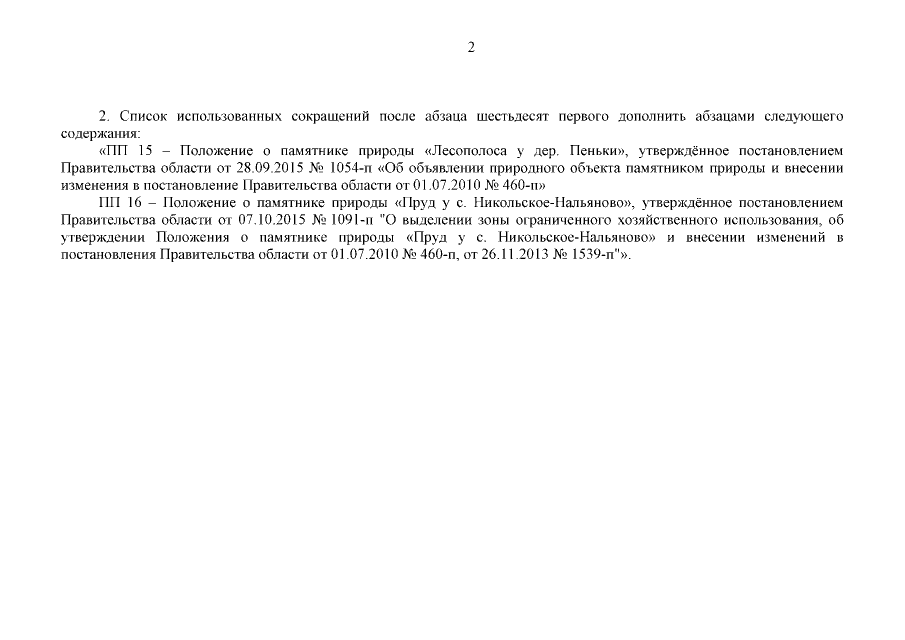 2

2. Список использованных сокращений после абзаца шестьдесят первого дополнить абзацами следующего содержания:

«ПП 15 – Положение о памятнике природы «Лесополоса у дер. Пеньки», утверждённое постановлением Правительства области от 28.09.2015 № 1054-п «Об объявлении природного объекта памятником природы и внесении изменения в постановление Правительства области от 01.07.2010 № 460-п»

ПП 16 – Положение о памятнике природы «Пруд у с. Никольское-Нальяново», утверждённое постановлением Правительства области от 07.10.2015 № 1091-п "О выделении зоны ограниченного хозяйственного использования, об утверждении Положения о памятнике природы «Пруд у с. Никольское-Нальяново» и внесении изменений в постановления Правительства области от 01.07.2010 № 460-п, от 26.11.2013 № 1539-п"».